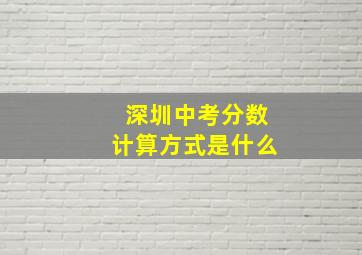 深圳中考分数
计算方式是什么